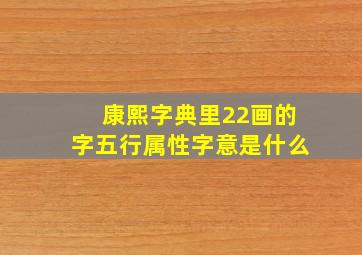 康熙字典里22画的字五行属性字意是什么